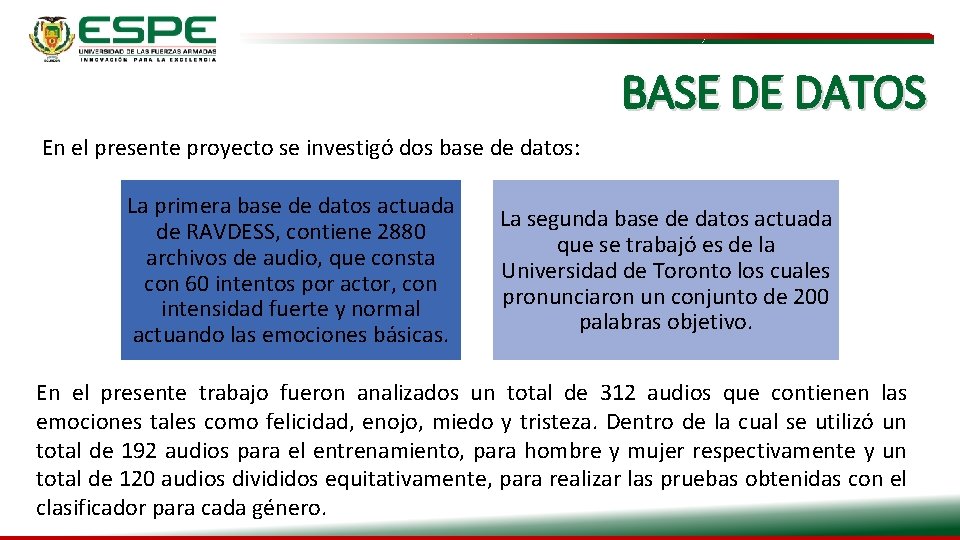 ESPE
UNIVERSIDAD DE LAS FUERZAS ARMADAS
INNOVACIÓN PARA LA EXCELENCIA

BASE DE DATOS

En el presente proyecto se investigó dos base de datos:

La primera base de datos actuada de RAVDESS, contiene 2880 archivos de audio, que consta con 60 intentos por actor, con intensidad fuerte y normal actuando las emociones básicas.

La segunda base de datos actuada que se trabajó es de la Universidad de Toronto los cuales pronunciaron un conjunto de 200 palabras objetivo.

En el presente trabajo fueron analizados un total de 312 audios que contienen las emociones tales como felicidad, enojo, miedo y tristeza. Dentro de la cual se utilizó un total de 192 audios para el entrenamiento, para hombre y mujer respectivamente y un total de 120 audios divididos equitativamente, para realizar las pruebas obtenidas con el clasificador para cada género.